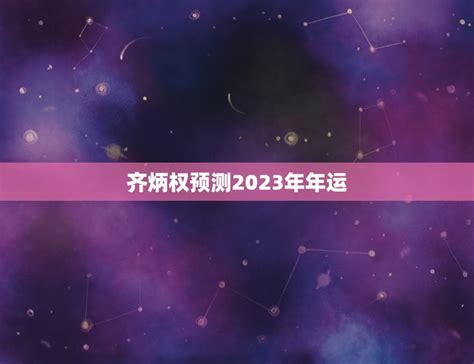 齐炳权预测2023年年运